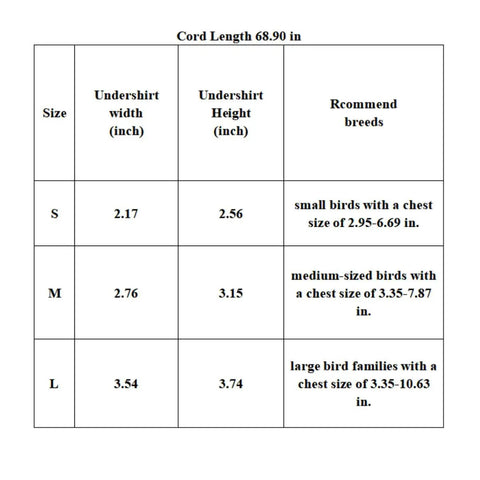 Cord Length 68.90 in

| Size | Undershirt width (inch) | Undershirt Height (inch) | Rcommend breeds |
|---|---|---|---|
| S | 2.17 | 2.56 | small birds with a chest size of 2.95-6.69 in. |
| M | 2.76 | 3.15 | medium-sized birds with a chest size of 3.35-7.87 in. |
| L | 3.54 | 3.74 | large bird families with a chest size of 3.35-10.63 in. |